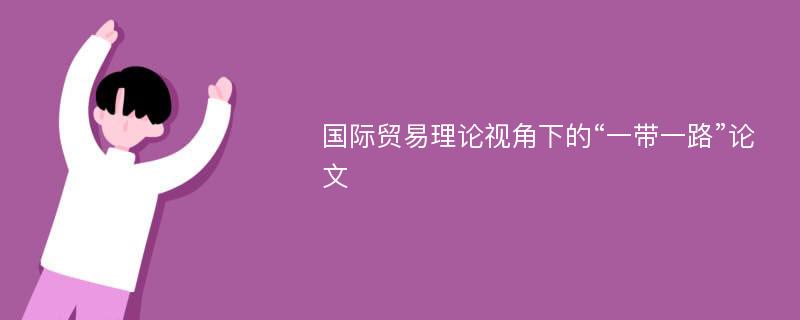 国际贸易理论视角下的“一带一路”论文